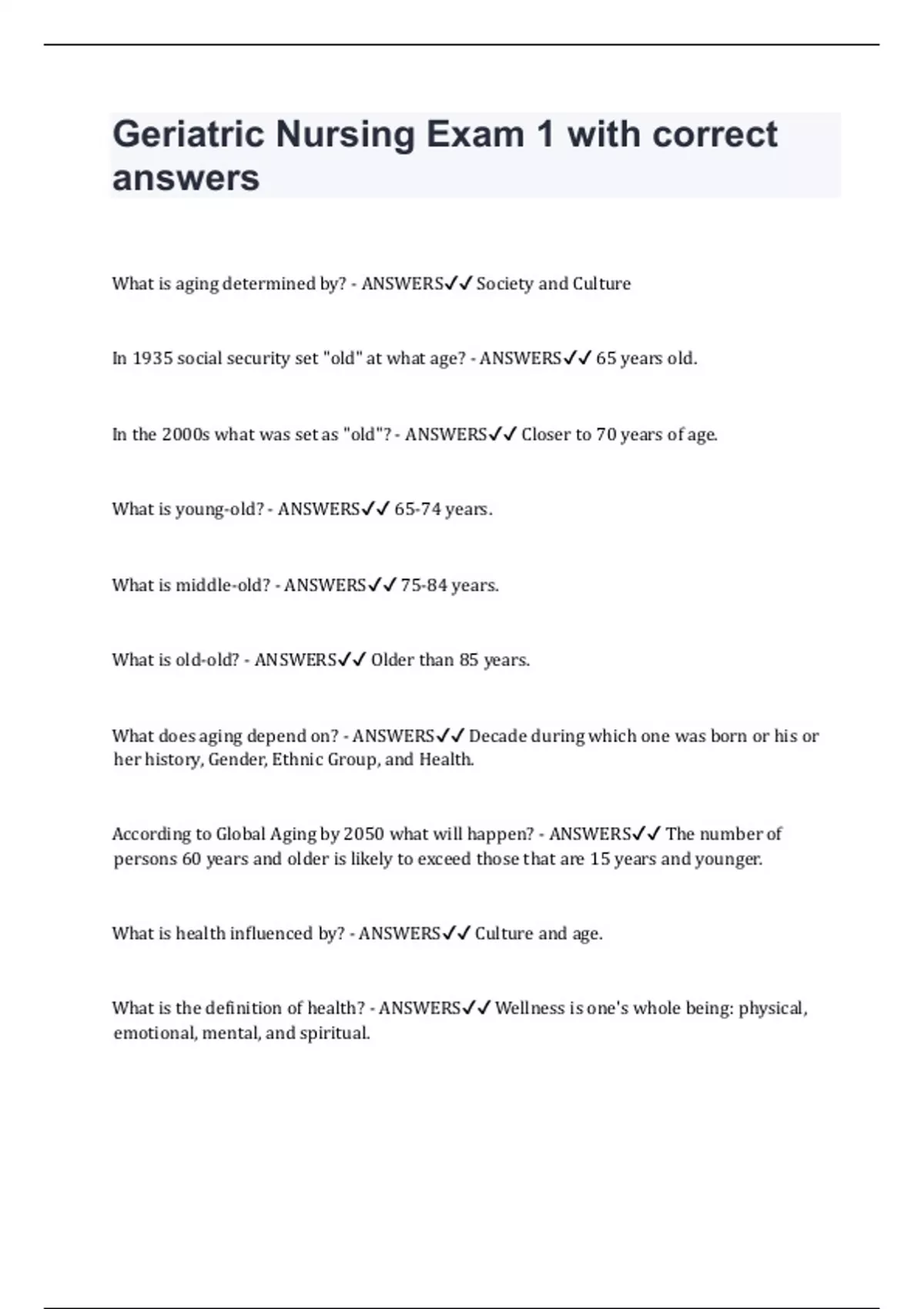 Geriatric Nursing Exam 1 with correct answers

What is aging determined by? - ANSWERS✓✓ Society and Culture

In 1935 social security set "old" at what age? - ANSWERS✓✓ 65 years old.

In the 2000s what was set as "old"? - ANSWERS✓✓ Closer to 70 years of age.

What is young-old? - ANSWERS✓✓ 65-74 years.

What is middle-old? - ANSWERS✓✓ 75-84 years.

What is old-old? - ANSWERS✓✓ Older than 85 years.

What does aging depend on? - ANSWERS✓✓ Decade during which one was born or his or her history, Gender, Ethnic Group, and Health.

According to Global Aging by 2050 what will happen? - ANSWERS✓✓ The number of persons 60 years and older is likely to exceed those that are 15 years and younger.

What is health influenced by? - ANSWERS✓✓ Culture and age.

What is the definition of health? - ANSWERS✓✓ Wellness is one's whole being: physical, emotional, mental, and spiritual.